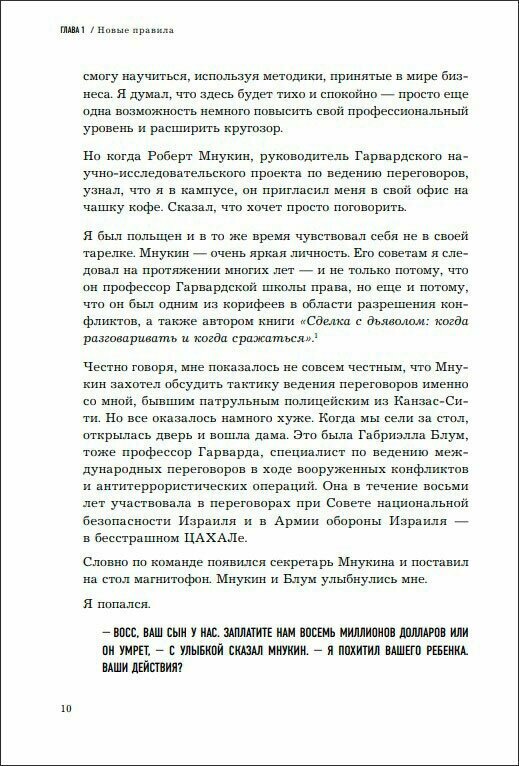 ГЛАВА 1 / Новые правила

смогу научиться, используя методики, принятые в мире бизнеса. Я думал, что здесь будет тихо и спокойно — просто еще одна возможность немного повысить свой профессиональный уровень и расширить кругозор.

Но когда Роберт Мнукин, руководитель Гарвардского научно-исследовательского проекта по ведению переговоров, узнал, что я в кампусе, он пригласил меня в свой офис на чашку кофе. Сказал, что хочет просто поговорить.

Я был польщен и в то же время чувствовал себя не в своей тарелке. Мнукин — очень яркая личность. Его советам я следовал на протяжении многих лет — и не только потому, что он профессор Гарвардской школы права, но еще и потому, что он был одним из корифеев в области разрешения конфликтов, а также автором книги «Сделка с дьяволом: когда разговаривать и когда сражаться».$^1$

Честно говоря, мне показалось не совсем честным, что Мнукин захотел обсудить тактику ведения переговоров именно со мной, бывшим патрульным полицейским из Канзас-Сити. Но все оказалось намного хуже. Когда мы сели за стол, открылась дверь и вошла дама. Это была Габриэлла Блум, тоже профессор Гарварда, специалист по ведению международных переговоров в ходе вооруженных конфликтов и антитеррористических операций. Она в течение восьми лет участвовала в переговорах при Совете национальной безопасности Израиля и в Армии обороны Израиля — в бесстрашном ЦАХАЛе.

Словно по команде появился секретарь Мнукина и поставил на стол магнитофон. Мнукин и Блум улыбнулись мне.

Я попался.

— ВОСС, ВАШ СЫН У НАС. ЗАПЛАТИТЕ НАМ ВОСЕМЬ МИЛЛИОНОВ ДОЛЛАРОВ ИЛИ ОН УМРЕТ, — С УЛЫБКОЙ СКАЗАЛ МНУКИН. — Я ПОХИТИЛ ВАШЕГО РЕБЕНКА. ВАШИ ДЕЙСТВИЯ?

10